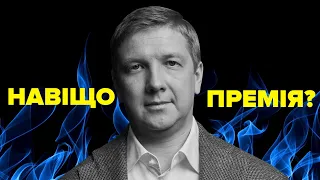 НАВІЩО ПРЕМІЯ?